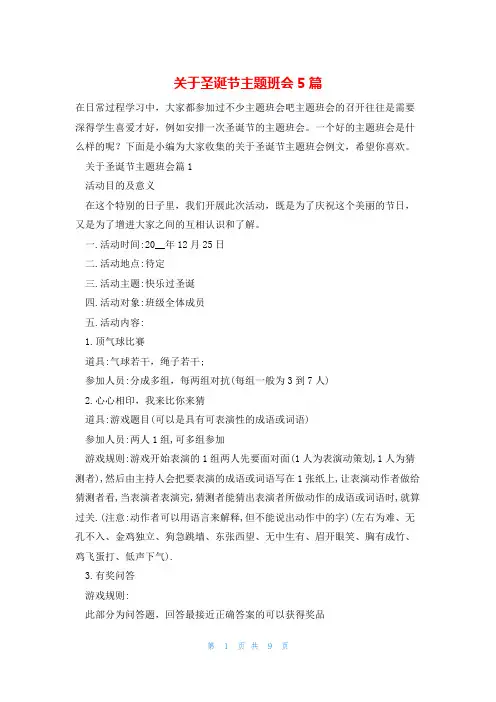 关于圣诞节主题班会5篇

在日常过程学习中，大家都参加过不少主题班会吧主题班会的召开往往是需要深得学生喜爱才好，例如安排一次圣诞节的主题班会。一个好的主题班会是什么样的呢？下面是小编为大家收集的关于圣诞节主题班会例文，希望你喜欢。

关于圣诞节主题班会篇1

活动目的及意义

在这个特别的日子里，我们开展此次活动，既是为了庆祝这个美丽的节日，又是为了增进大家之间的互相认识和了解。

一.活动时间:20__年12月25日

二.活动地点:待定

三.活动主题:快乐过圣诞

四.活动对象:班级全体成员

五.活动内容:

1.顶气球比赛

道具:气球若干，绳子若干;

参加人员:分成多组，每两组对抗(每组一般为3到7人)

2.心心相印，我来比你来猜

道具:游戏题目(可以是具有可表演性的成语或词语)

参加人员:两人1组,可多组参加

游戏规则:游戏开始表演的1组两人先要面对面(1人为表演动策划,1人为猜测者),然后由主持人会把要表演的成语或词语写在1张纸上,让表演动作者做给猜测者看,当表演者表演完,猜测者能猜出表演者所做动作的成语或词语时,就算过关.(注意:动作者可以用语言来解释,但不能说出动作中的字)(左右为难、无孔不入、金鸡独立、狗急跳墙、东张西望、无中生有、眉开眼笑、胸有成竹、鸡飞蛋打、低声下气).

3.有奖问答

游戏规则:

此部分为问答题，回答最接近正确答案的可以获得奖品

第 1 页 共 9 页